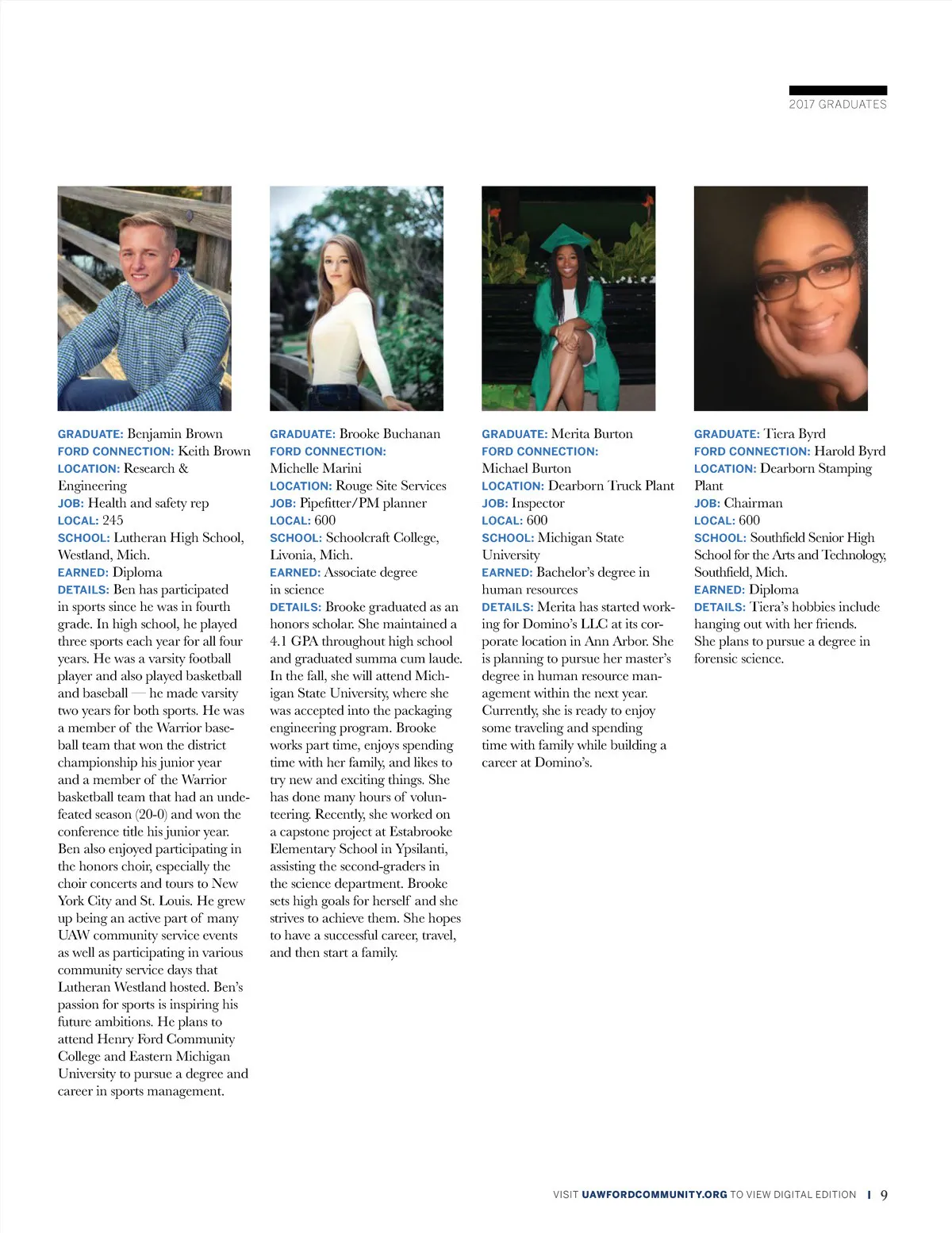 2017 GRADUATES

GRADUATE: Benjamin Brown
FORD CONNECTION: Keith Brown
LOCATION: Research & Engineering
JOB: Health and safety rep
LOCAL: 245
SCHOOL: Lutheran High School, Westland, Mich.
EARNED: Diploma
DETAILS: Ben has participated in sports since he was in fourth grade. In high school, he played three sports each year for all four years. He was a varsity football player and also played basketball and baseball — he made varsity two years for both sports. He was a member of the Warrior baseball team that won the district championship his junior year and a member of the Warrior basketball team that had an undefeated season (20-0) and won the conference title his junior year. Ben also enjoyed participating in the honors choir, especially the choir concerts and tours to New York City and St. Louis. He grew up being an active part of many UAW community service events as well as participating in various community service days that Lutheran Westland hosted. Ben's passion for sports is inspiring his future ambitions. He plans to attend Henry Ford Community College and Eastern Michigan University to pursue a degree and career in sports management.

GRADUATE: Brooke Buchanan
FORD CONNECTION: Michelle Marini
LOCATION: Rouge Site Services
JOB: Pipefitter/PM planner
LOCAL: 600
SCHOOL: Schoolcraft College, Livonia, Mich.
EARNED: Associate degree in science
DETAILS: Brooke graduated as an honors scholar. She maintained a 4.1 GPA throughout high school and graduated summa cum laude. In the fall, she will attend Michigan State University, where she was accepted into the packaging engineering program. Brooke works part time, enjoys spending time with her family, and likes to try new and exciting things. She has done many hours of volunteering. Recently, she worked on a capstone project at Estabrooke Elementary School in Ypsilanti, assisting the second-graders in the science department. Brooke sets high goals for herself and she strives to achieve them. She hopes to have a successful career, travel, and then start a family.

GRADUATE: Merita Burton
FORD CONNECTION: Michael Burton
LOCATION: Dearborn Truck Plant
JOB: Inspector
LOCAL: 600
SCHOOL: Michigan State University
EARNED: Bachelor's degree in human resources
DETAILS: Merita has started working for Domino's LLC at its corporate location in Ann Arbor. She is planning to pursue her master's degree in human resource management within the next year. Currently, she is ready to enjoy some traveling and spending time with family while building a career at Domino's.

GRADUATE: Tiera Byrd
FORD CONNECTION: Harold Byrd
LOCATION: Dearborn Stamping Plant
JOB: Chairman
LOCAL: 600
SCHOOL: Southfield Senior High School for the Arts and Technology, Southfield, Mich.
EARNED: Diploma
DETAILS: Tiera's hobbies include hanging out with her friends. She plans to pursue a degree in forensic science.

VISIT UAWFORDCOMMUNITY.ORG TO VIEW DIGITAL EDITION | 9